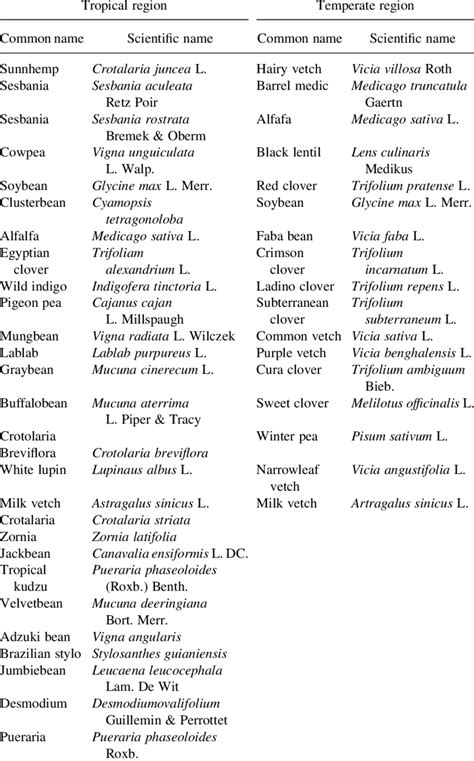 | Tropical region |  | Temperate region |  |
|---|---|---|---|
| Common name | Scientific name | Common name | Scientific name |
| Sunnhemp | Crotalaria juncea L. | Hairy vetch | Vicia villosa Roth |
| Sesbania | Sesbania aculeata Retz Poir | Barrel medic | Medicago truncatula Gaertn |
| Sesbania | Sesbania rostrata Bremek & Oberm | Alfafa | Medicago sativa L. |
| Cowpea | Vigna unguiculata L. Walp. | Black lentil | Lens culinaris Medikus |
| Soybean | Glycine max L. Merr. | Red clover | Trifolium pratense L. |
| Clusterbean | Cyamopsis tetragonoloba | Soybean | Glycine max L. Merr. |
| Alfalfa | Medicago sativa L. | Faba bean | Vicia faba L. |
| Egyptian clover | Trifoliam alexandrium L. | Crimson clover | Trifolium incarnatum L. |
| Wild indigo | Indigofera tinctoria L. | Ladino clover | Trifolium repens L. |
| Pigeon pea | Cajanus cajan L. Millspaugh | Subterranean clover | Trifolium subterraneum L. |
| Mungbean | Vigna radiata L. Wilczek | Common vetch | Vicia sativa L. |
| Lablab | Lablab purpureus L. | Purple vetch | Vicia benghalensis L. |
| Graybean | Mucuna cinerecum L. | Cura clover | Trifolium ambiguum Bieb. |
| Buffalobean | Mucuna aterrima L. Piper & Tracy | Sweet clover | Melilotus officinalis L. |
| Crotolaria |  | Winter pea | Pisum sativum L. |
| Breviflora | Crotolaria breviflora |  |  |
| White lupin | Lupinaus albus L. | Narrowleaf vetch | Vicia angustifolia L. |
| Milk vetch | Astragalus sinicus L. | Milk vetch | Artragalus sinicus L. |
| Crotalaria | Crotalaria striata |  |  |
| Zornia | Zornia latifolia |  |  |
| Jackbean | Canavalia ensiformis L. DC. |  |  |
| Tropical kudzu | Pueraria phaseoloides (Roxb.) Benth. |  |  |
| Velvetbean | Mucuna deeringiana Bort. Merr. |  |  |
| Adzuki bean | Vigna angularis |  |  |
| Brazilian stylo | Stylosanthes guianiensis |  |  |
| Jumbiebean | Leucaena leucocephala Lam. De Wit |  |  |
| Desmodium | Desmodiumovalifolium Guillemin & Perrottet |  |  |
| Pueraria | Pueraria phaseoloides Roxb. |  |  |